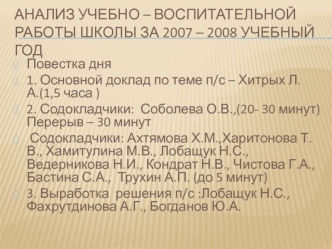 АНАЛИЗ УЧЕБНО – ВОСПИТАТЕЛЬНОЙ РАБОТЫ ШКОЛЫ ЗА 2007 – 2008 УЧЕБНЫЙ ГОД

Повестка дня

1. Основной доклад по теме п/с – Хитрых Л. А.(1,5 часа )

2. Содокладчики: Соболева О.В.,(20- 30 минут) Перерыв – 30 минут

Содокладчики: Ахтямова Х.М.,Харитонова Т. В., Хамитулина М.В., Лобащук Н.С., Ведерникова Н.И., Кондрат Н.В., Чистова Г.А., Бастина С.А., Трухин А.П. (до 5 минут)

3. Выработка решения п/с :Лобащук Н.С., Фахрутдинова А.Г., Богданов Ю.А.